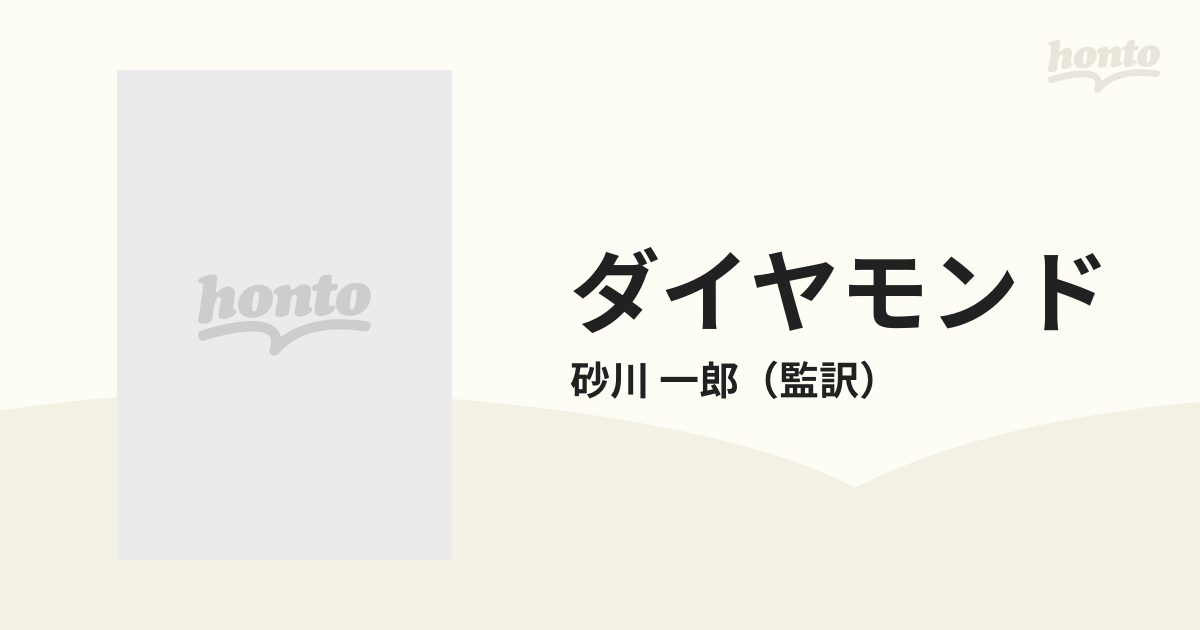 honto

honto

ダイヤモンド

砂川 一郎（監訳）